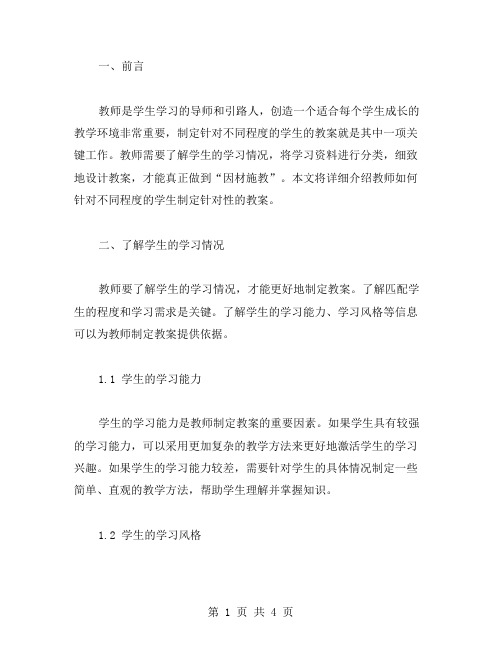 一、前言

教师是学生学习的导师和引路人，创造一个适合每个学生成长的教学环境非常重要，制定针对不同程度的学生的教案就是其中一项关键工作。教师需要了解学生的学习情况，将学习资料进行分类，细致地设计教案，才能真正做到“因材施教”。本文将详细介绍教师如何针对不同程度的学生制定针对性的教案。

二、了解学生的学习情况

教师要了解学生的学习情况，才能更好地制定教案。了解匹配学生的程度和学习需求是关键。了解学生的学习能力、学习风格等信息可以为教师制定教案提供依据。

1.1 学生的学习能力

学生的学习能力是教师制定教案的重要因素。如果学生具有较强的学习能力，可以采用更加复杂的教学方法来更好地激活学生的学习兴趣。如果学生的学习能力较差，需要针对学生的具体情况制定一些简单、直观的教学方法，帮助学生理解并掌握知识。

1.2 学生的学习风格

第 1 页 共 4 页